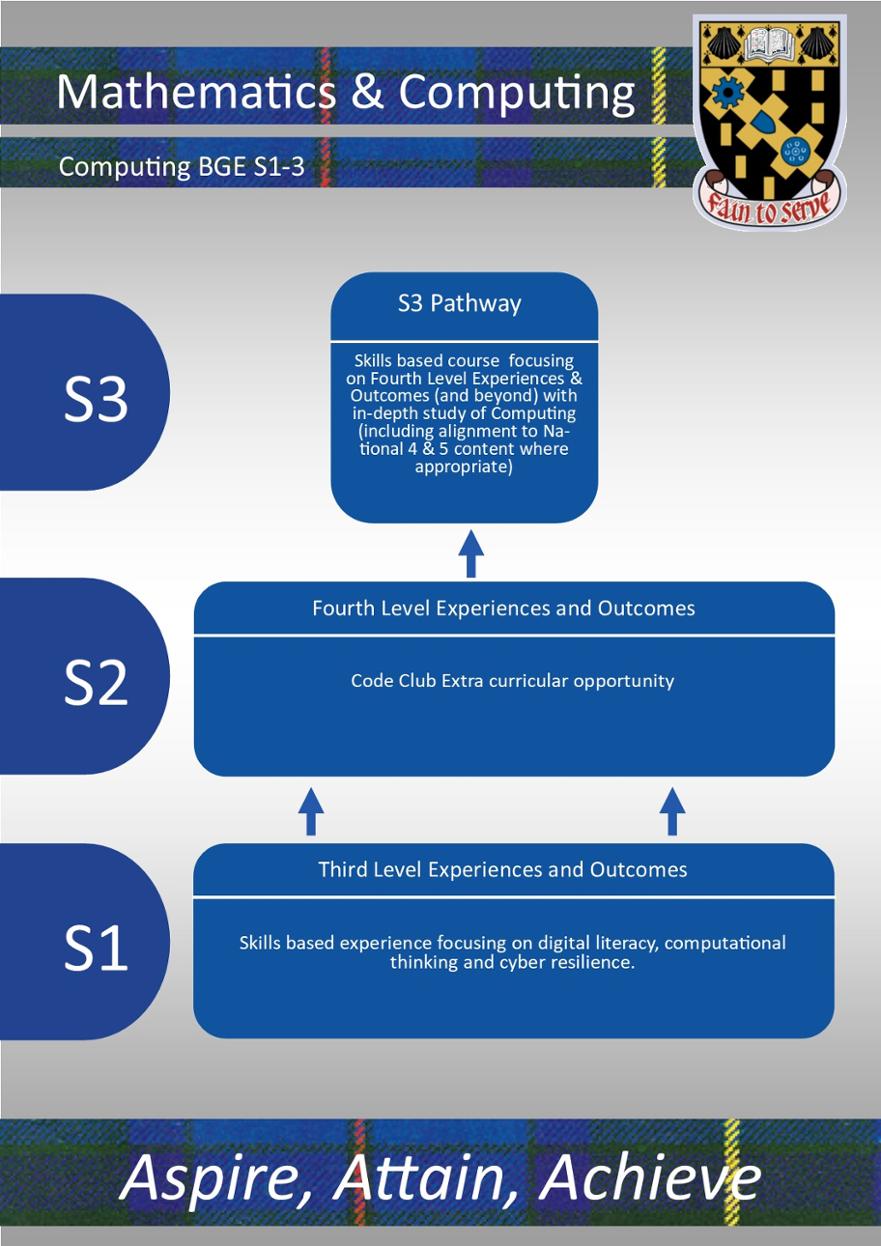 Mathematics & Computing

Computing BGE S1-3

Fain to serve

S3

S3 Pathway

Skills based course focusing on Fourth Level Experiences & Outcomes (and beyond) with in-depth study of Computing (including alignment to National 4 & 5 content where appropriate)

S2

Fourth Level Experiences and Outcomes

Code Club Extra curricular opportunity

S1

Third Level Experiences and Outcomes

Skills based experience focusing on digital literacy, computational thinking and cyber resilience.

Aspire, Attain, Achieve